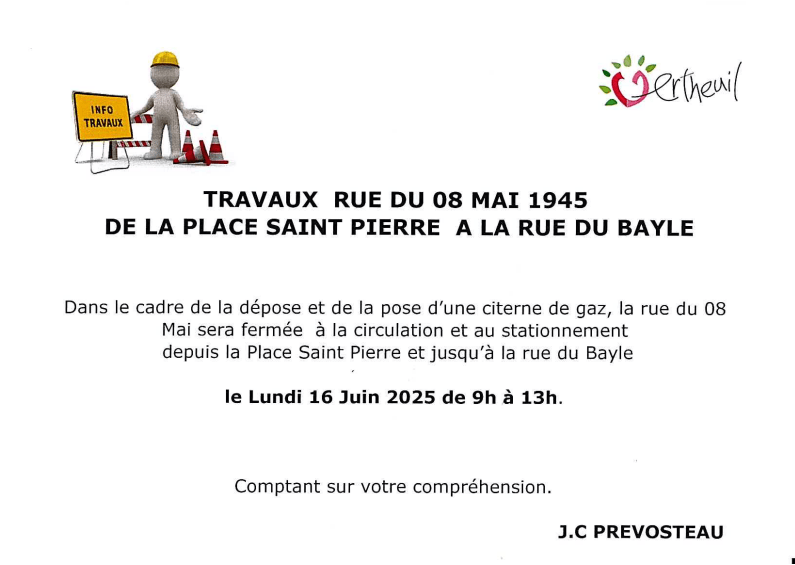 INFO TRAVAUX

Vertheuil

TRAVAUX RUE DU 08 MAI 1945
DE LA PLACE SAINT PIERRE A LA RUE DU BAYLE

Dans le cadre de la dépose et de la pose d'une citerne de gaz, la rue du 08 Mai sera fermée à la circulation et au stationnement depuis la Place Saint Pierre et jusqu'à la rue du Bayle

le Lundi 16 Juin 2025 de 9h à 13h.

Comptant sur votre compréhension.

J.C PREVOSTEAU